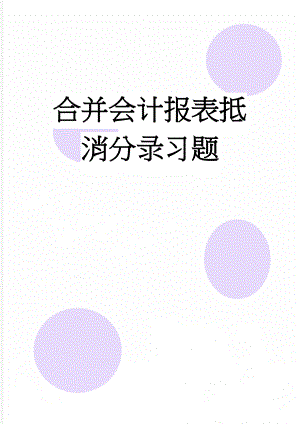 合并会计报表抵消分录习题